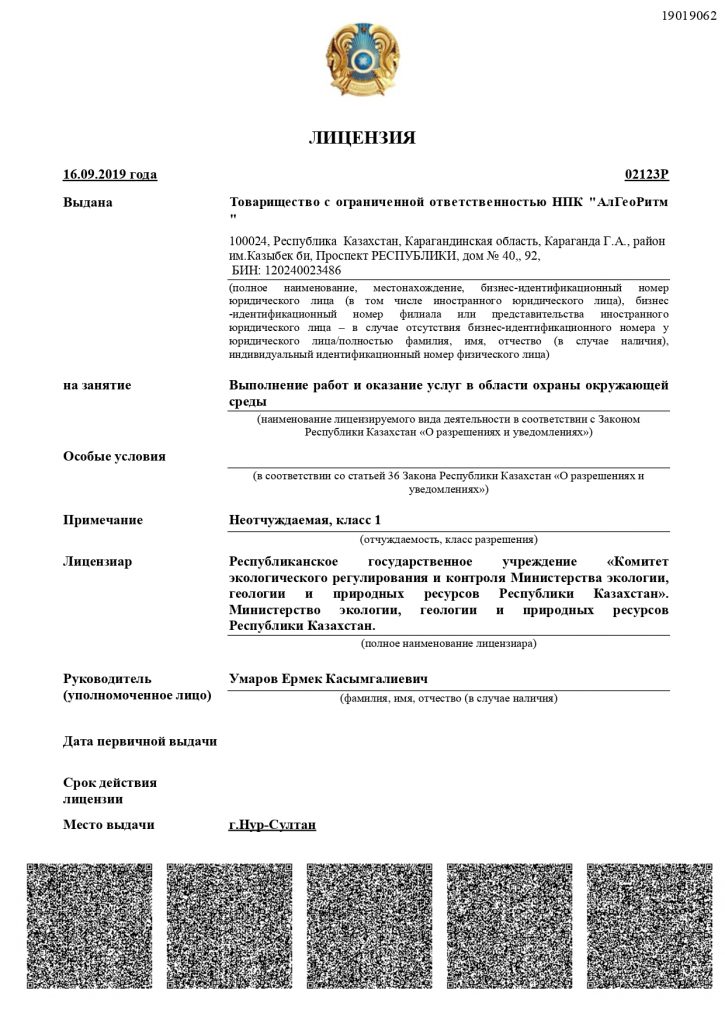 19019062

ЛИЦЕНЗИЯ

16.09.2019 года

02123Р

Выдана

Товарищество с ограниченной ответственностью НПК "АлГеоРитм "

100024, Республика Казахстан, Карагандинская область, Караганда Г.А., район им.Казыбек би, Проспект РЕСПУБЛИКИ, дом № 40,, 92, БИН: 120240023486

(полное наименование, местонахождение, бизнес-идентификационный номер юридического лица (в том числе иностранного юридического лица), бизнес -идентификационный номер филиала или представительства иностранного юридического лица – в случае отсутствия бизнес-идентификационного номера у юридического лица/полностью фамилия, имя, отчество (в случае наличия), индивидуальный идентификационный номер физического лица)

на занятие

Выполнение работ и оказание услуг в области охраны окружающей среды

(наименование лицензируемого вида деятельности в соответствии с Законом Республики Казахстан «О разрешениях и уведомлениях»)

Особые условия

(в соответствии со статьей 36 Закона Республики Казахстан «О разрешениях и уведомлениях»)

Примечание

Неотчуждаемая, класс 1

(отчуждаемость, класс разрешения)

Лицензиар

Республиканское государственное учреждение «Комитет экологического регулирования и контроля Министерства экологии, геологии и природных ресурсов Республики Казахстан». Министерство экологии, геологии и природных ресурсов Республики Казахстан.

(полное наименование лицензиара)

Руководитель (уполномоченное лицо)

Умаров Ермек Касымгалиевич

(фамилия, имя, отчество (в случае наличия)

Дата первичной выдачи

Срок действия лицензии

Место выдачи

г.Нур-Султан